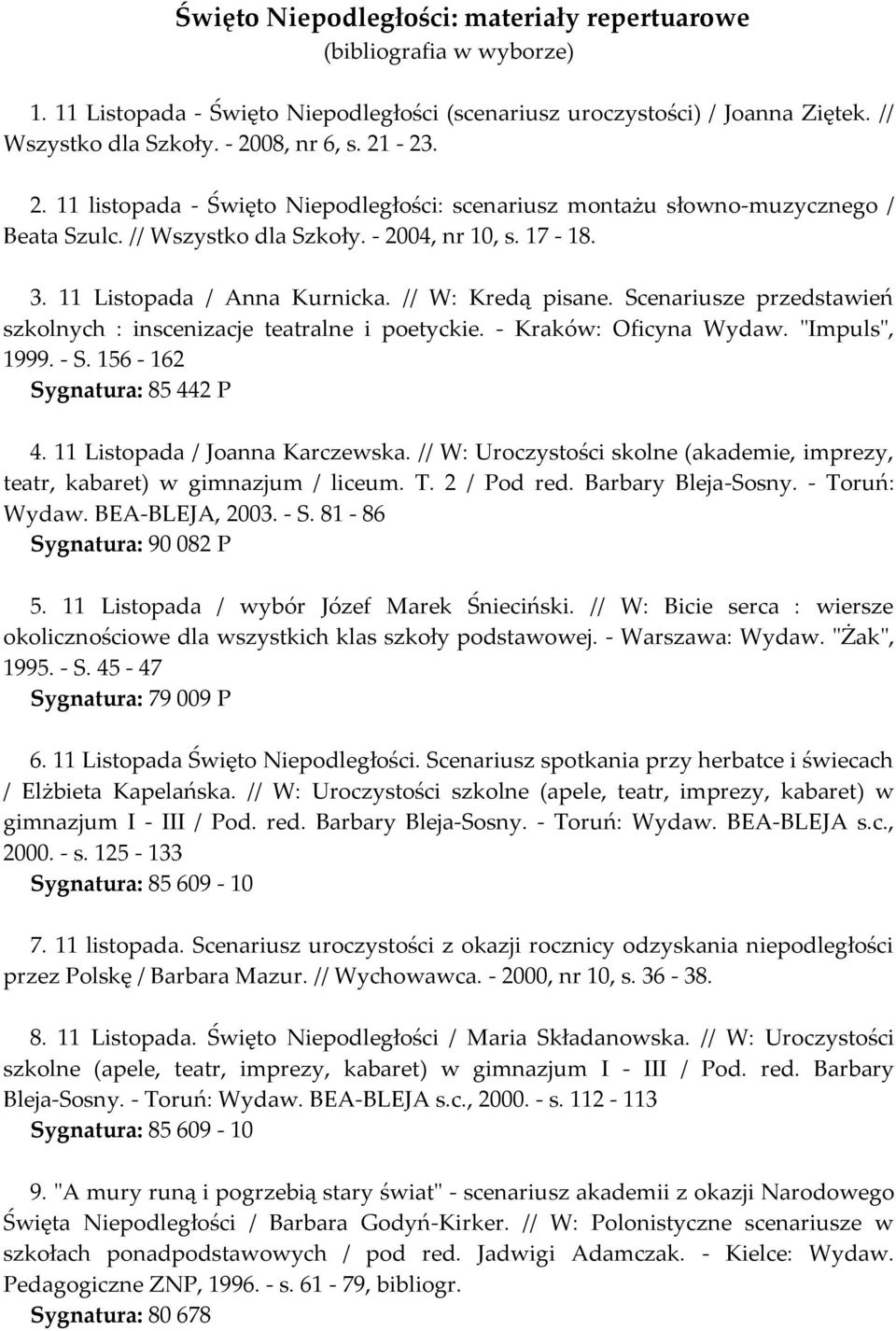 Święto Niepodległości: materiały repertuarowe
(bibliografia w wyborze)

1. 11 Listopada - Święto Niepodległości (scenariusz uroczystości) / Joanna Ziętek. // Wszystko dla Szkoły. - 2008, nr 6, s. 21 - 23.

2. 11 listopada - Święto Niepodległości: scenariusz montażu słowno-muzycznego / Beata Szulc. // Wszystko dla Szkoły. - 2004, nr 10, s. 17 - 18.

3. 11 Listopada / Anna Kurnicka. // W: Kredą pisane. Scenariusze przedstawień szkolnych : inscenizacje teatralne i poetyckie. - Kraków: Oficyna Wydaw. "Impuls", 1999. - S. 156 - 162
Sygnatura: 85 442 P

4. 11 Listopada / Joanna Karczewska. // W: Uroczystości skolne (akademie, imprezy, teatr, kabaret) w gimnazjum / liceum. T. 2 / Pod red. Barbary Bleja-Sosny. - Toruń: Wydaw. BEA-BLEJA, 2003. - S. 81 - 86
Sygnatura: 90 082 P

5. 11 Listopada / wybór Józef Marek Śnieciński. // W: Bicie serca : wiersze okolicznościowe dla wszystkich klas szkoły podstawowej. - Warszawa: Wydaw. "Żak", 1995. - S. 45 - 47
Sygnatura: 79 009 P

6. 11 Listopada Święto Niepodległości. Scenariusz spotkania przy herbatce i świecach / Elżbieta Kapelańska. // W: Uroczystości szkolne (apele, teatr, imprezy, kabaret) w gimnazjum I - III / Pod. red. Barbary Bleja-Sosny. - Toruń: Wydaw. BEA-BLEJA s.c., 2000. - s. 125 - 133
Sygnatura: 85 609 - 10

7. 11 listopada. Scenariusz uroczystości z okazji rocznicy odzyskania niepodległości przez Polskę / Barbara Mazur. // Wychowawca. - 2000, nr 10, s. 36 - 38.

8. 11 Listopada. Święto Niepodległości / Maria Składanowska. // W: Uroczystości szkolne (apele, teatr, imprezy, kabaret) w gimnazjum I - III / Pod. red. Barbary Bleja-Sosny. - Toruń: Wydaw. BEA-BLEJA s.c., 2000. - s. 112 - 113
Sygnatura: 85 609 - 10

9. "A mury runą i pogrzebią stary świat" - scenariusz akademii z okazji Narodowego Święta Niepodległości / Barbara Godyń-Kirker. // W: Polonistyczne scenariusze w szkołach ponadpodstawowych / pod red. Jadwigi Adamczak. - Kielce: Wydaw. Pedagogiczne ZNP, 1996. - s. 61 - 79, bibliogr.
Sygnatura: 80 678